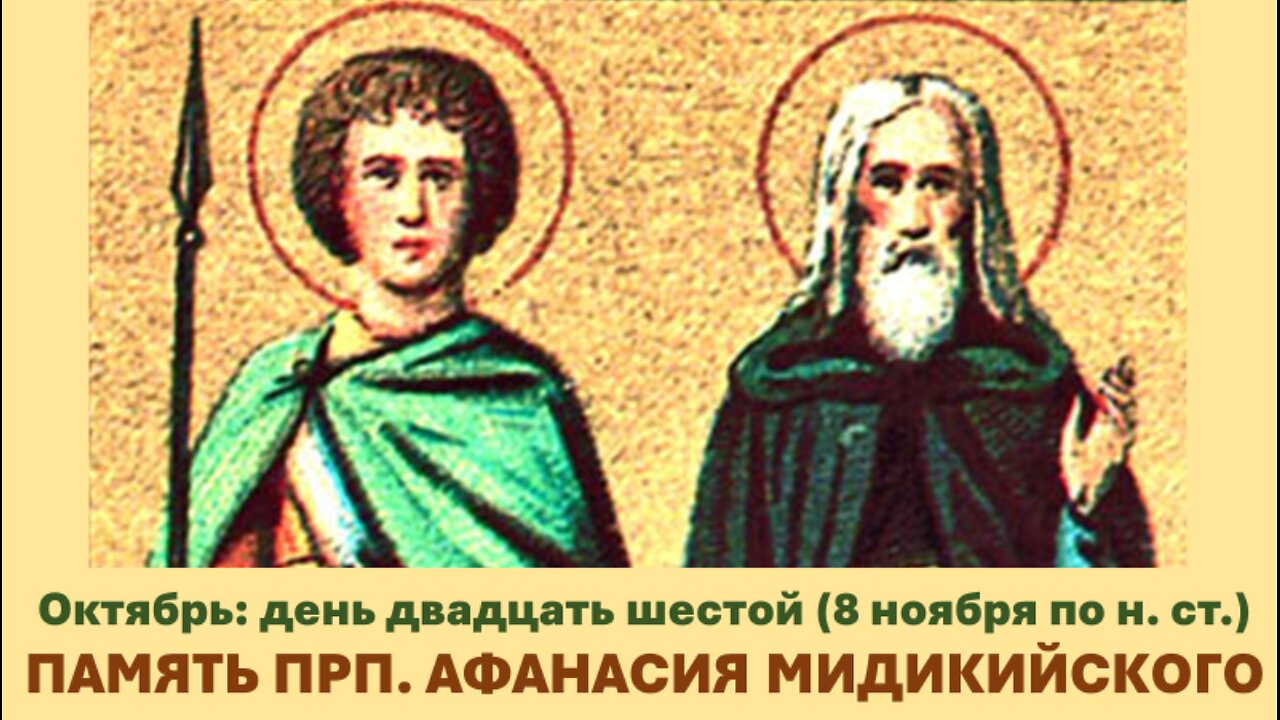 Октябрь: день двадцать шестой (8 ноября по н. ст.)
ПАМЯТЬ ПРП. АФАНАСИЯ МИДИКИЙСКОГО